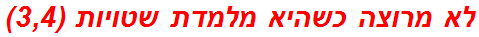 לא מרוצה כשהיא מלמדת שטויות (3,4)